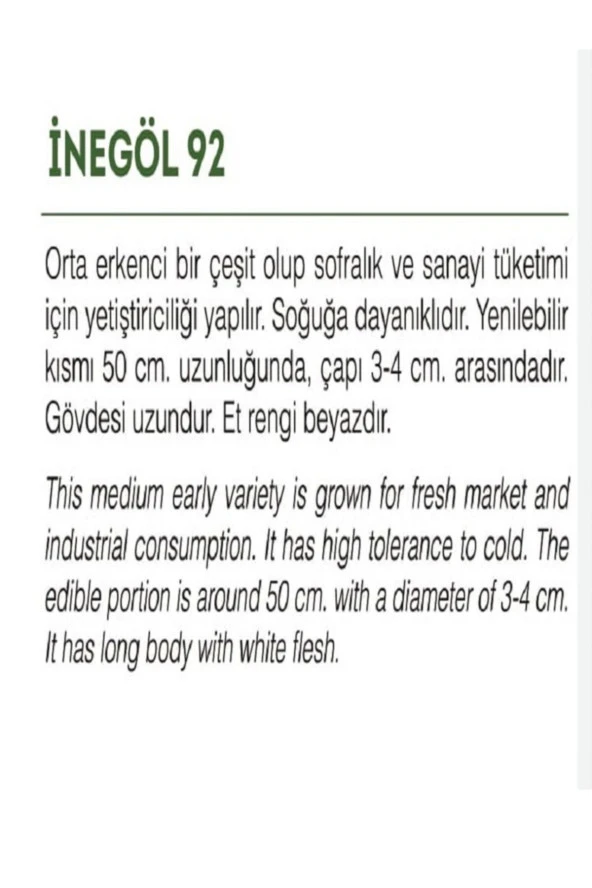 İNEGÖL 92

Orta erkenci bir çeşit olup sofralık ve sanayi tüketimi için yetiştiriciliği yapılır. Soğuğa dayanıklıdır. Yenilebilir kısmı 50 cm. uzunluğunda, çapı 3-4 cm. arasındadır. Gövdesi uzundur. Et rengi beyazdır.

This medium early variety is grown for fresh market and industrial consumption. It has high tolerance to cold. The edible portion is around 50 cm. with a diameter of 3-4 cm. It has long body with white flesh.